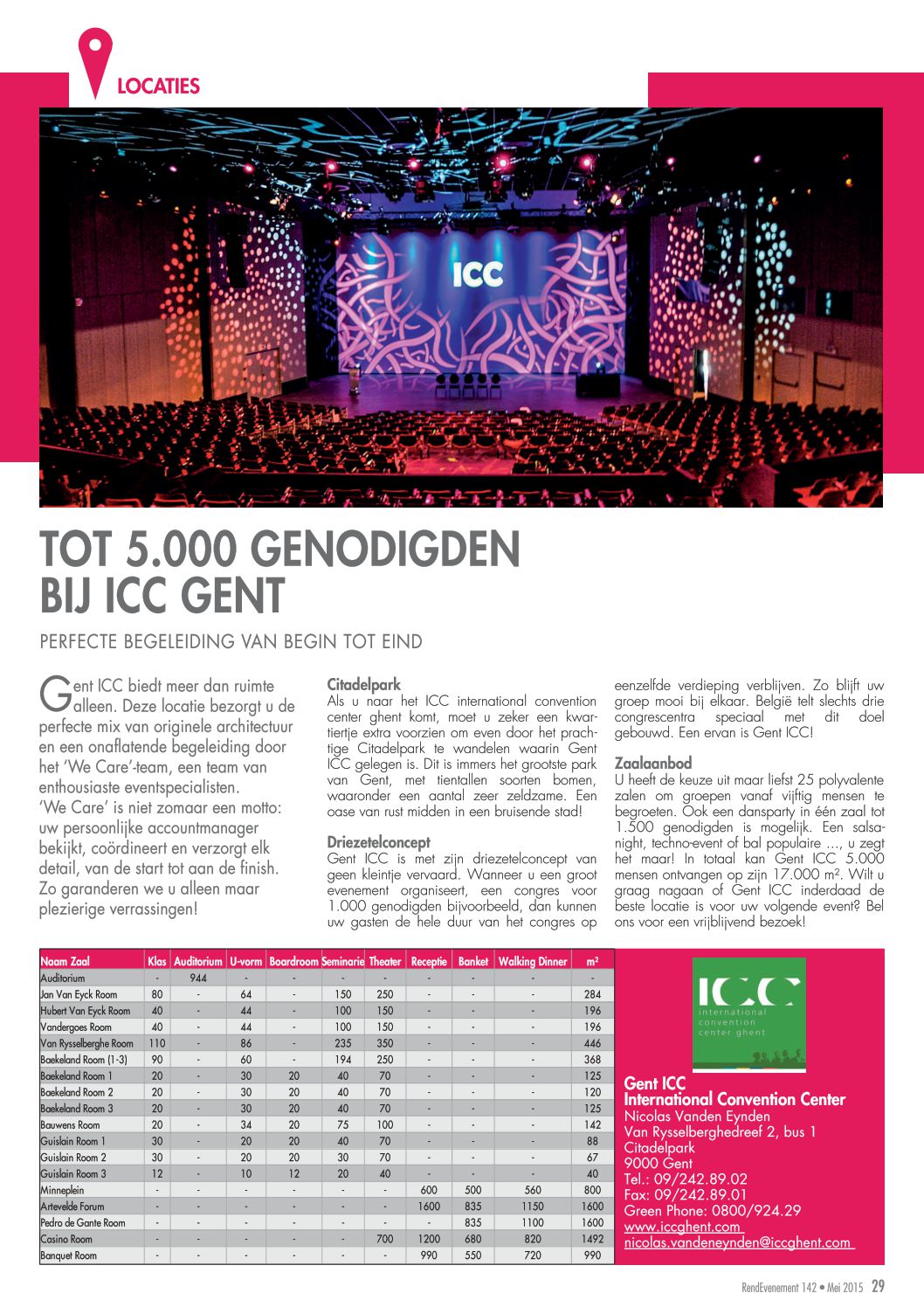 LOCATIES

ICC

TOT 5.000 GENODIGDEN BIJ ICC GENT

PERFECTE BEGELEIDING VAN BEGIN TOT EIND

Gent ICC biedt meer dan ruimte alleen. Deze locatie bezorgt u de perfecte mix van originele architectuur en een onaflatende begeleiding door het 'We Care'-team, een team van enthousiaste eventspecialisten. 'We Care' is niet zomaar een motto: uw persoonlijke accountmanager bekijkt, coördineert en verzorgt elk detail, van de start tot aan de finish. Zo garanderen we u alleen maar plezierige verrassingen!

Citadelpark
Als u naar het ICC international convention center ghent komt, moet u zeker een kwartiertje extra voorzien om even door het prachtige Citadelpark te wandelen waarin Gent ICC gelegen is. Dit is immers het grootste park van Gent, met tientallen soorten bomen, waaronder een aantal zeer zeldzame. Een oase van rust midden in een bruisende stad!

Driezetelconcept
Gent ICC is met zijn driezetelconcept van geen kleintje vervaard. Wanneer u een groot evenement organiseert, een congres voor 1.000 genodigden bijvoorbeeld, dan kunnen uw gasten de hele duur van het congres op eenzelfde verdieping verblijven. Zo blijft uw groep mooi bij elkaar. België telt slechts drie congrescentra speciaal met dit doel gebouwd. Een ervan is Gent ICC!

Zaalaanbod
U heeft de keuze uit maar liefst 25 polyvalente zalen om groepen vanaf vijftig mensen te begroeten. Ook een dansparty in één zaal tot 1.500 genodigden is mogelijk. Een salsanight, techno-event of bal populaire ..., u zegt het maar! In totaal kan Gent ICC 5.000 mensen ontvangen op zijn 17.000 m². Wilt u graag nagaan of Gent ICC inderdaad de beste locatie is voor uw volgende event? Bel ons voor een vrijblijvend bezoek!

| Naam Zaal | Klas | Auditorium | U-vorm | Boardroom | Seminarie | Theater | Receptie | Banket | Walking Dinner | m² |
|---|---|---|---|---|---|---|---|---|---|---|
| Auditorium | - | 944 | - | - | - | - | - | - | - | - |
| Jan Van Eyck Room | 80 | - | 64 | - | 150 | 250 | - | - | - | 284 |
| Hubert Van Eyck Room | 40 | - | 44 | - | 100 | 150 | - | - | - | 196 |
| Vandergoes Room | 40 | - | 44 | - | 100 | 150 | - | - | - | 196 |
| Van Rysselberghe Room | 110 | - | 86 | - | 235 | 350 | - | - | - | 446 |
| Baekeland Room (1-3) | 90 | - | 60 | - | 194 | 250 | - | - | - | 368 |
| Baekeland Room 1 | 20 | - | 30 | 20 | 40 | 70 | - | - | - | 125 |
| Baekeland Room 2 | 20 | - | 30 | 20 | 40 | 70 | - | - | - | 120 |
| Baekeland Room 3 | 20 | - | 30 | 20 | 40 | 70 | - | - | - | 125 |
| Bauwens Room | 20 | - | 34 | 20 | 75 | 100 | - | - | - | 142 |
| Guislain Room 1 | 30 | - | 20 | 20 | 40 | 70 | - | - | - | 88 |
| Guislain Room 2 | 30 | - | 20 | 20 | 30 | 70 | - | - | - | 67 |
| Guislain Room 3 | 12 | - | 10 | 12 | 20 | 40 | - | - | - | 40 |
| Minneplein | - | - | - | - | - | - | 600 | 500 | 560 | 800 |
| Artevelde Forum | - | - | - | - | - | - | 1600 | 835 | 1150 | 1600 |
| Pedro de Gante Room | - | - | - | - | - | - | - | 835 | 1100 | 1600 |
| Casino Room | - | - | - | - | - | 700 | 1200 | 680 | 820 | 1492 |
| Banquet Room | - | - | - | - | - | - | 990 | 550 | 720 | 990 |

ICC international convention center ghent

Gent ICC
International Convention Center
Nicolas Vanden Eynden
Van Rysselberghedreef 2, bus 1
Citadelpark
9000 Gent
Tel.: 09/242.89.02
Fax: 09/242.89.01
Green Phone: 0800/924.29
www.iccghent.com
nicolas.vandeneynden@iccghent.com

RendEvenement 142 • Mei 2015 29